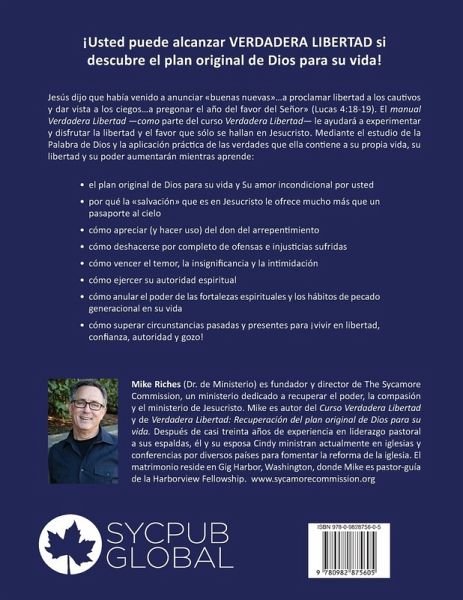 ¡Usted puede alcanzar VERDADERA LIBERTAD si descubre el plan original de Dios para su vida!

Jesús dijo que había venido a anunciar «buenas nuevas»...a proclamar libertad a los cautivos y dar vista a los ciegos...a pregonar el año del favor del Señor» (Lucas 4:18-19). El manual Verdadera Libertad —como parte del curso Verdadera Libertad— le ayudará a experimentar y disfrutar la libertad y el favor que sólo se hallan en Jesucristo. Mediante el estudio de la Palabra de Dios y la aplicación práctica de las verdades que ella contiene a su propia vida, su libertad y su poder aumentarán mientras aprende:

• el plan original de Dios para su vida y Su amor incondicional por usted
• por qué la «salvación» que es en Jesucristo le ofrece mucho más que un pasaporte al cielo
• cómo apreciar (y hacer uso) del don del arrepentimiento
• cómo deshacerse por completo de ofensas e injusticias sufridas
• cómo vencer el temor, la insignificancia y la intimidación
• cómo ejercer su autoridad espiritual
• cómo anular el poder de las fortalezas espirituales y los hábitos de pecado generacional en su vida
• cómo superar circunstancias pasadas y presentes para ¡vivir en libertad, confianza, autoridad y gozo!

Mike Riches (Dr. de Ministerio) es fundador y director de The Sycamore Commission, un ministerio dedicado a recuperar el poder, la compasión y el ministerio de Jesucristo. Mike es autor del Curso Verdadera Libertad y de Verdadera Libertad: Recuperación del plan original de Dios para su vida. Después de casi treinta años de experiencia en liderazgo pastoral a sus espaldas, él y su esposa Cindy ministran actualmente en iglesias y conferencias por diversos países para fomentar la reforma de la iglesia. El matrimonio reside en Gig Harbor, Washington, donde Mike es pastor-guía de la Harborview Fellowship. www.sycamorecommission.org

SYCPUB GLOBAL

ISBN 978-0-9828756-0-5

9 780982 875605